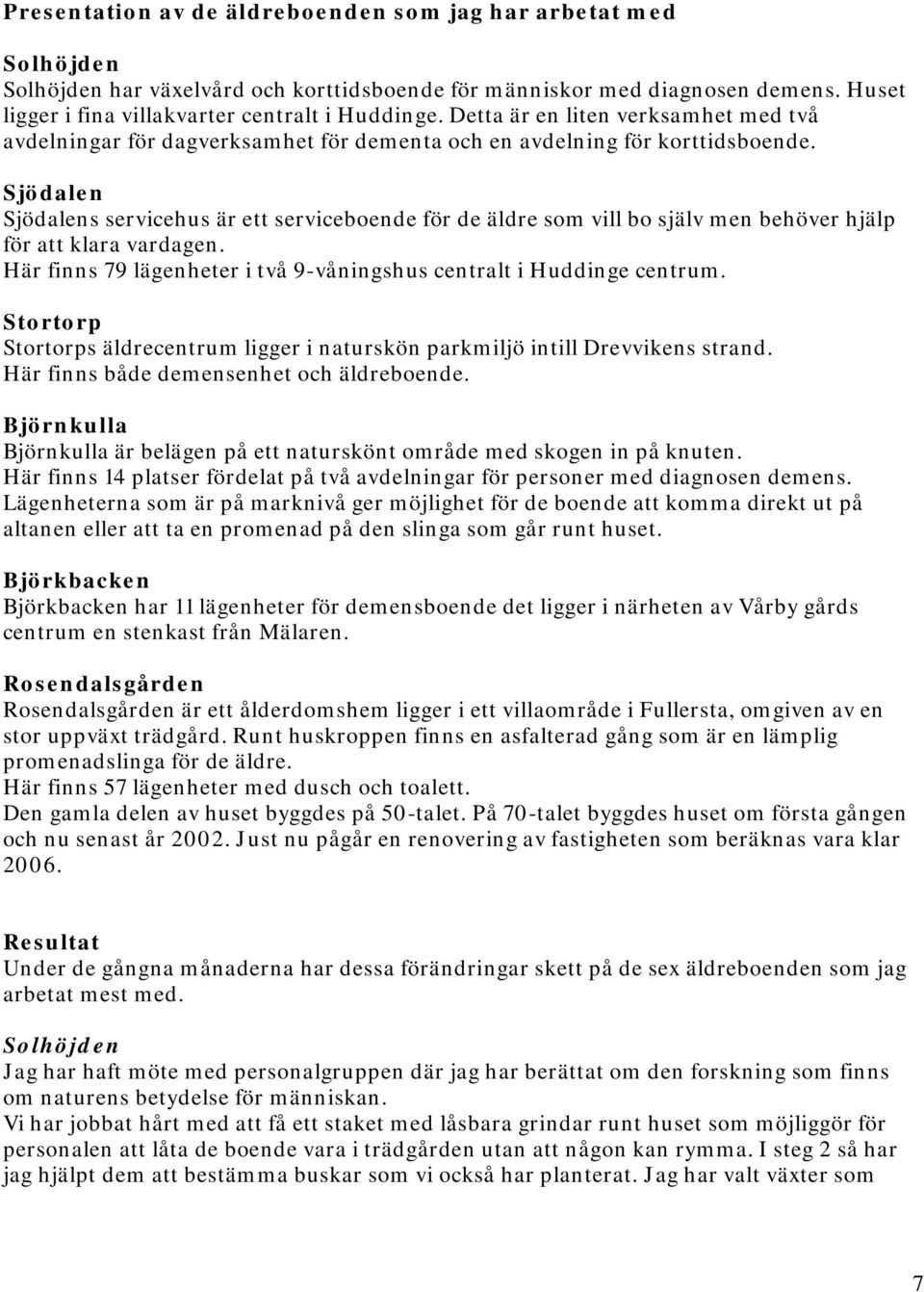 Presentation av de äldreboenden som jag har arbetat med

Solhöjden
Solhöjden har växelvård och korttidsboende för människor med diagnosen demens. Huset ligger i fina villakvarter centralt i Huddinge. Detta är en liten verksamhet med två avdelningar för dagverksamhet för dementa och en avdelning för korttidsboende.

Sjödalen
Sjödalens servicehus är ett serviceboende för de äldre som vill bo själv men behöver hjälp för att klara vardagen.
Här finns 79 lägenheter i två 9-våningshus centralt i Huddinge centrum.

Stortorp
Stortorps äldrecentrum ligger i naturskön parkmiljö intill Drevvikens strand.
Här finns både demensenhet och äldreboende.

Björnkulla
Björnkulla är belägen på ett naturskönt område med skogen in på knuten.
Här finns 14 platser fördelat på två avdelningar för personer med diagnosen demens.
Lägenheterna som är på marknivå ger möjlighet för de boende att komma direkt ut på altanen eller att ta en promenad på den slinga som går runt huset.

Björkbacken
Björkbacken har 11 lägenheter för demensboende det ligger i närheten av Vårby gårds centrum en stenkast från Mälaren.

Rosendalsgården
Rosendalsgården är ett ålderdomshem ligger i ett villaområde i Fullersta, omgiven av en stor uppväxt trädgård. Runt huskroppen finns en asfalterad gång som är en lämplig promenadslinga för de äldre.
Här finns 57 lägenheter med dusch och toalett.
Den gamla delen av huset byggdes på 50-talet. På 70-talet byggdes huset om första gången och nu senast år 2002. Just nu pågår en renovering av fastigheten som beräknas vara klar 2006.

Resultat
Under de gångna månaderna har dessa förändringar skett på de sex äldreboenden som jag arbetat mest med.

Solhöjden
Jag har haft möte med personalgruppen där jag har berättat om den forskning som finns om naturens betydelse för människan.
Vi har jobbat hårt med att få ett staket med låsbara grindar runt huset som möjliggör för personalen att låta de boende vara i trädgården utan att någon kan rymma. I steg 2 så har jag hjälpt dem att bestämma buskar som vi också har planterat. Jag har valt växter som

7